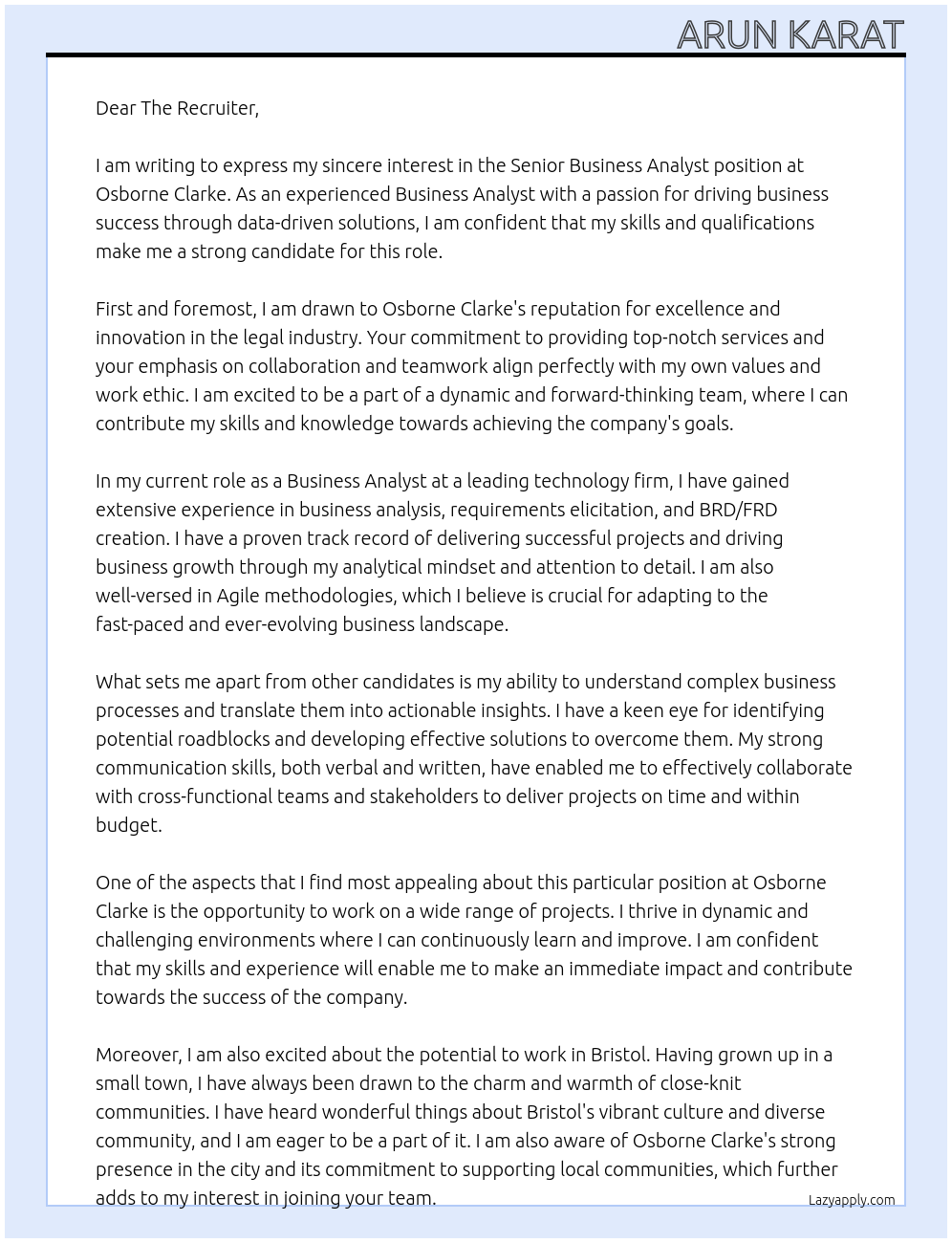 ARUN KARAT

Dear The Recruiter,

I am writing to express my sincere interest in the Senior Business Analyst position at Osborne Clarke. As an experienced Business Analyst with a passion for driving business success through data-driven solutions, I am confident that my skills and qualifications make me a strong candidate for this role.

First and foremost, I am drawn to Osborne Clarke's reputation for excellence and innovation in the legal industry. Your commitment to providing top-notch services and your emphasis on collaboration and teamwork align perfectly with my own values and work ethic. I am excited to be a part of a dynamic and forward-thinking team, where I can contribute my skills and knowledge towards achieving the company's goals.

In my current role as a Business Analyst at a leading technology firm, I have gained extensive experience in business analysis, requirements elicitation, and BRD/FRD creation. I have a proven track record of delivering successful projects and driving business growth through my analytical mindset and attention to detail. I am also well-versed in Agile methodologies, which I believe is crucial for adapting to the fast-paced and ever-evolving business landscape.

What sets me apart from other candidates is my ability to understand complex business processes and translate them into actionable insights. I have a keen eye for identifying potential roadblocks and developing effective solutions to overcome them. My strong communication skills, both verbal and written, have enabled me to effectively collaborate with cross-functional teams and stakeholders to deliver projects on time and within budget.

One of the aspects that I find most appealing about this particular position at Osborne Clarke is the opportunity to work on a wide range of projects. I thrive in dynamic and challenging environments where I can continuously learn and improve. I am confident that my skills and experience will enable me to make an immediate impact and contribute towards the success of the company.

Moreover, I am also excited about the potential to work in Bristol. Having grown up in a small town, I have always been drawn to the charm and warmth of close-knit communities. I have heard wonderful things about Bristol's vibrant culture and diverse community, and I am eager to be a part of it. I am also aware of Osborne Clarke's strong presence in the city and its commitment to supporting local communities, which further adds to my interest in joining your team.

Lazyapply.com